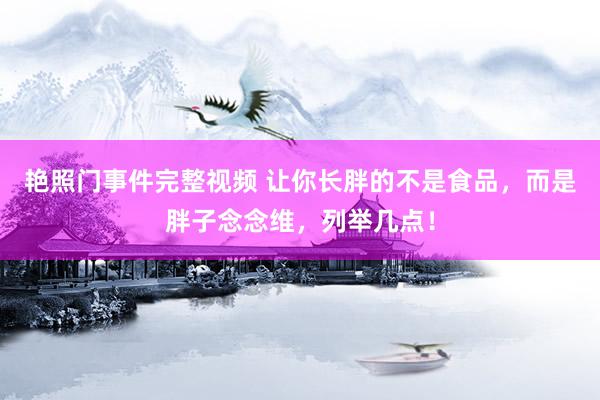 艳照门事件完整视频 让你长胖的不是食品，而是胖子念念维，列举几点！